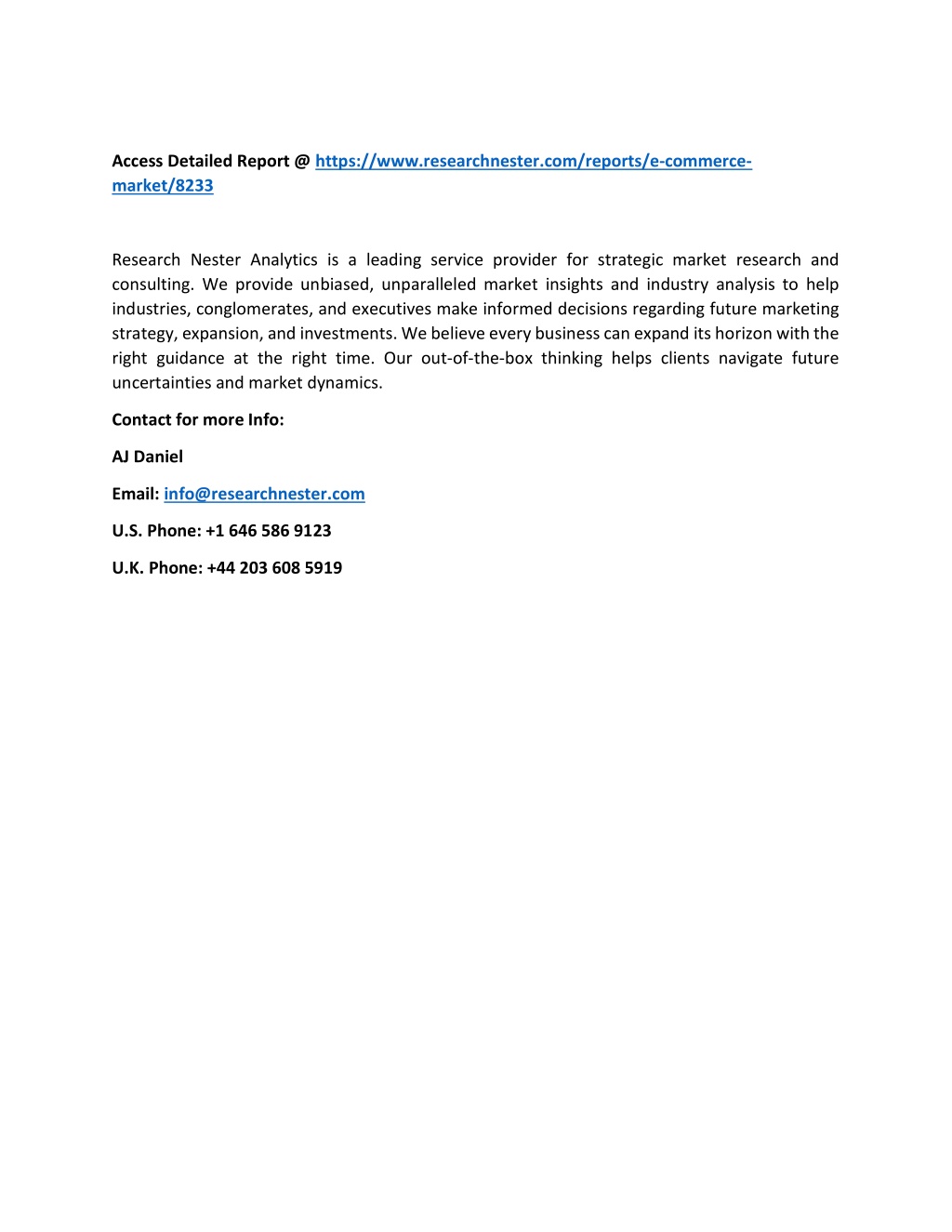 Access Detailed Report @ https://www.researchnester.com/reports/e-commerce-market/8233

Research Nester Analytics is a leading service provider for strategic market research and consulting. We provide unbiased, unparalleled market insights and industry analysis to help industries, conglomerates, and executives make informed decisions regarding future marketing strategy, expansion, and investments. We believe every business can expand its horizon with the right guidance at the right time. Our out-of-the-box thinking helps clients navigate future uncertainties and market dynamics.

Contact for more Info:

AJ Daniel

Email: info@researchnester.com

U.S. Phone: +1 646 586 9123

U.K. Phone: +44 203 608 5919